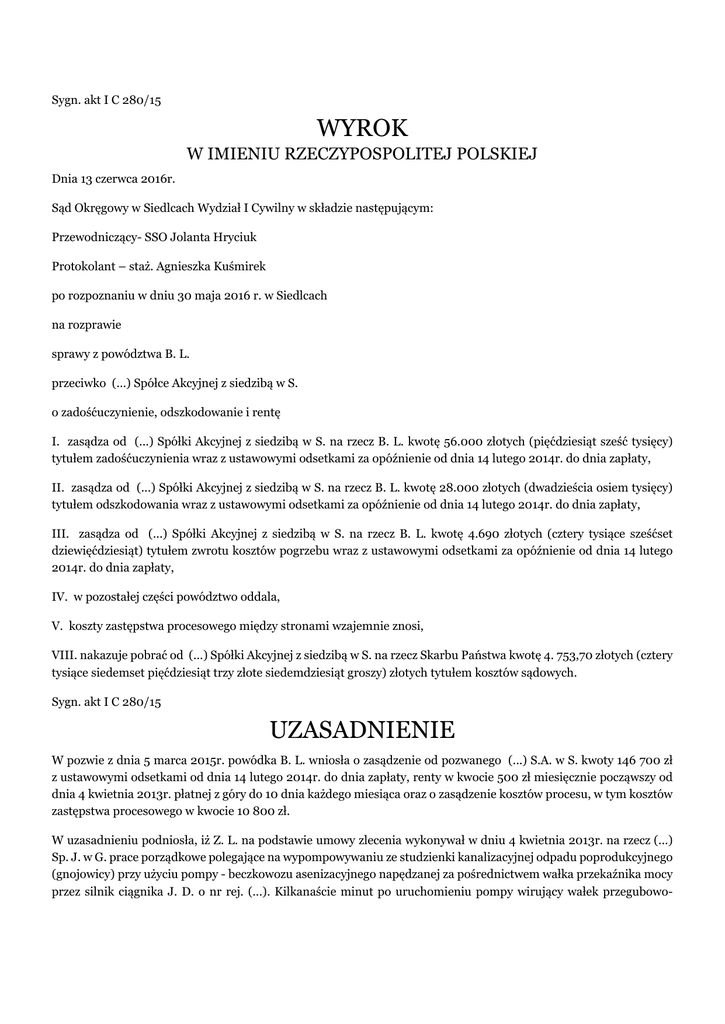 Sygn. akt I C 280/15

WYROK
W IMIENIU RZECZYPOSPOLITEJ POLSKIEJ

Dnia 13 czerwca 2016r.

Sąd Okręgowy w Siedlcach Wydział I Cywilny w składzie następującym:

Przewodniczący- SSO Jolanta Hryciuk

Protokolant – staż. Agnieszka Kuśmirek

po rozpoznaniu w dniu 30 maja 2016 r. w Siedlcach

na rozprawie

sprawy z powództwa B. L.

przeciwko (...) Spółce Akcyjnej z siedzibą w S.

o zadośćuczynienie, odszkodowanie i rentę

I. zasądza od (...) Spółki Akcyjnej z siedzibą w S. na rzecz B. L. kwotę 56.000 złotych (pięćdziesiąt sześć tysięcy) tytułem zadośćuczynienia wraz z ustawowymi odsetkami za opóźnienie od dnia 14 lutego 2014r. do dnia zapłaty,

II. zasądza od (...) Spółki Akcyjnej z siedzibą w S. na rzecz B. L. kwotę 28.000 złotych (dwadzieścia osiem tysięcy) tytułem odszkodowania wraz z ustawowymi odsetkami za opóźnienie od dnia 14 lutego 2014r. do dnia zapłaty,

III. zasądza od (...) Spółki Akcyjnej z siedzibą w S. na rzecz B. L. kwotę 4.690 złotych (cztery tysiące sześćset dziewięćdziesiąt) tytułem zwrotu kosztów pogrzebu wraz z ustawowymi odsetkami za opóźnienie od dnia 14 lutego 2014r. do dnia zapłaty,

IV. w pozostałej części powództwo oddala,

V. koszty zastępstwa procesowego między stronami wzajemnie znosi,

VIII. nakazuje pobrać od (...) Spółki Akcyjnej z siedzibą w S. na rzecz Skarbu Państwa kwotę 4. 753,70 złotych (cztery tysiące siedemset pięćdziesiąt trzy złote siedemdziesiąt groszy) złotych tytułem kosztów sądowych.

Sygn. akt I C 280/15

UZASADNIENIE

W pozwie z dnia 5 marca 2015r. powódka B. L. wniosła o zasądzenie od pozwanego (...) S.A. w S. kwoty 146 700 zł z ustawowymi odsetkami od dnia 14 lutego 2014r. do dnia zapłaty, renty w kwocie 500 zł miesięcznie począwszy od dnia 4 kwietnia 2013r. płatnej z góry do 10 dnia każdego miesiąca oraz o zasądzenie kosztów procesu, w tym kosztów zastępstwa procesowego w kwocie 10 800 zł.

W uzasadnieniu podniosła, iż Z. L. na podstawie umowy zlecenia wykonywał w dniu 4 kwietnia 2013r. na rzecz (...) Sp. J. w G. prace porządkowe polegające na wypompowywaniu ze studzienki kanalizacyjnej odpadu poprodukcyjnego (gnojowicy) przy użyciu pompy - beczkowozu asenizacyjnego napędzanej za pośrednictwem wałka przekaźnika mocy przez silnik ciągnika J. D. o nr rej. (...). Kilkanaście minut po uruchomieniu pompy wirujący wałek przegubowo-